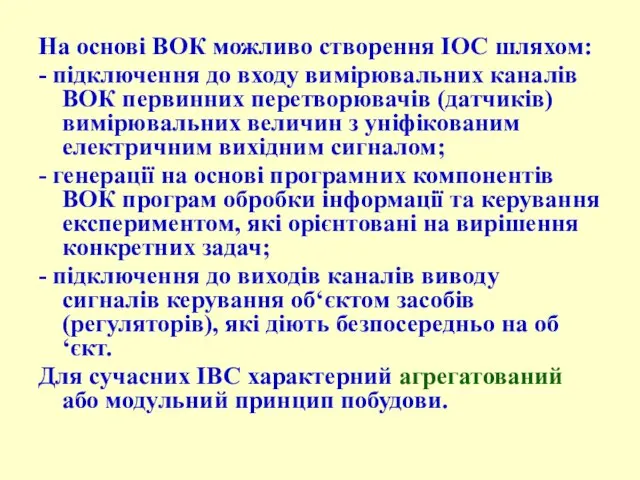 На основі ВОК можливо створення ІОС шляхом:

- підключення до входу вимірювальних каналів ВОК первинних перетворювачів (датчиків) вимірювальних величин з уніфікованим електричним вихідним сигналом;

- генерації на основі програмних компонентів ВОК програм обробки інформації та керування експериментом, які орієнтовані на вирішення конкретних задач;

- підключення до виходів каналів виводу сигналів керування об‘єктом засобів (регуляторів), які діють безпосередньо на об ‘єкт.

Для сучасних ІВС характерний агрегатований або модульний принцип побудови.